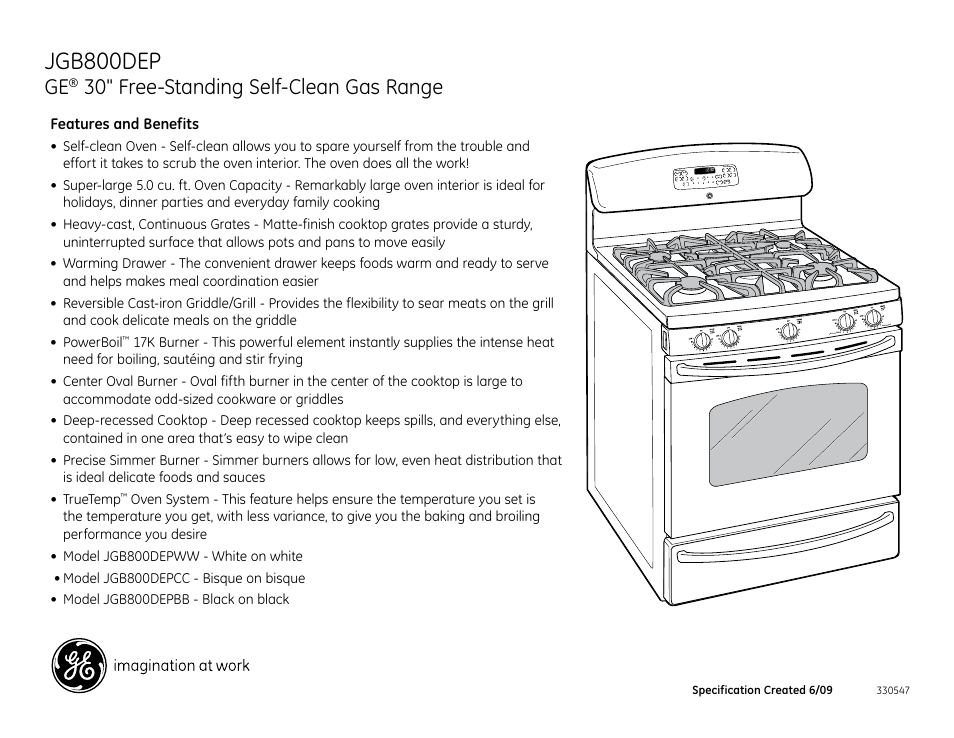 JGB800DEP
GE® 30" Free-Standing Self-Clean Gas Range

Features and Benefits

• Self-clean Oven - Self-clean allows you to spare yourself from the trouble and effort it takes to scrub the oven interior. The oven does all the work!
• Super-large 5.0 cu. ft. Oven Capacity - Remarkably large oven interior is ideal for holidays, dinner parties and everyday family cooking
• Heavy-cast, Continuous Grates - Matte-finish cooktop grates provide a sturdy, uninterrupted surface that allows pots and pans to move easily
• Warming Drawer - The convenient drawer keeps foods warm and ready to serve and helps makes meal coordination easier
• Reversible Cast-iron Griddle/Grill - Provides the flexibility to sear meats on the grill and cook delicate meals on the griddle
• PowerBoil™ 17K Burner - This powerful element instantly supplies the intense heat need for boiling, sautéing and stir frying
• Center Oval Burner - Oval fifth burner in the center of the cooktop is large to accommodate odd-sized cookware or griddles
• Deep-recessed Cooktop - Deep recessed cooktop keeps spills, and everything else, contained in one area that's easy to wipe clean
• Precise Simmer Burner - Simmer burners allows for low, even heat distribution that is ideal delicate foods and sauces
• TrueTemp™ Oven System - This feature helps ensure the temperature you set is the temperature you get, with less variance, to give you the baking and broiling performance you desire
• Model JGB800DEPWW - White on white
• Model JGB800DEPCC - Bisque on bisque
• Model JGB800DEPBB - Black on black

GE imagination at work

Specification Created 6/09 330547